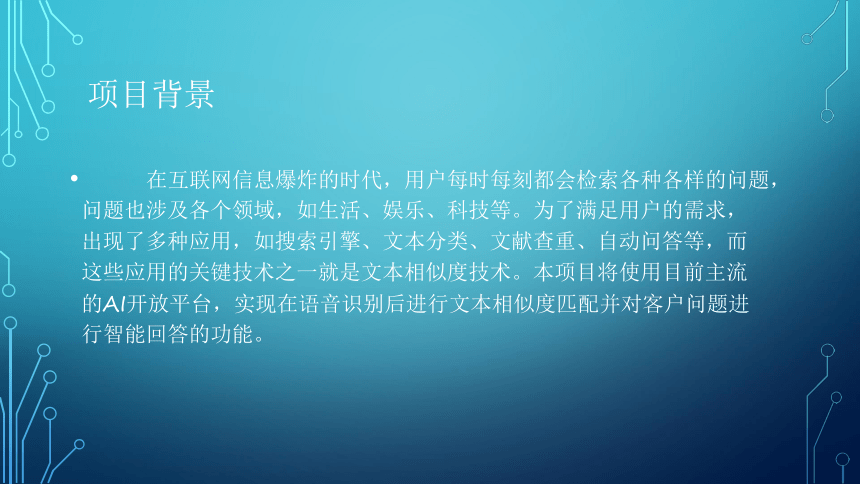 项目背景

• 在互联网信息爆炸的时代，用户每时每刻都会检索各种各样的问题，问题也涉及各个领域，如生活、娱乐、科技等。为了满足用户的需求，出现了多种应用，如搜索引擎、文本分类、文献查重、自动问答等，而这些应用的关键技术之一就是文本相似度技术。本项目将使用目前主流的AI开放平台，实现在语音识别后进行文本相似度匹配并对客户问题进行智能回答的功能。